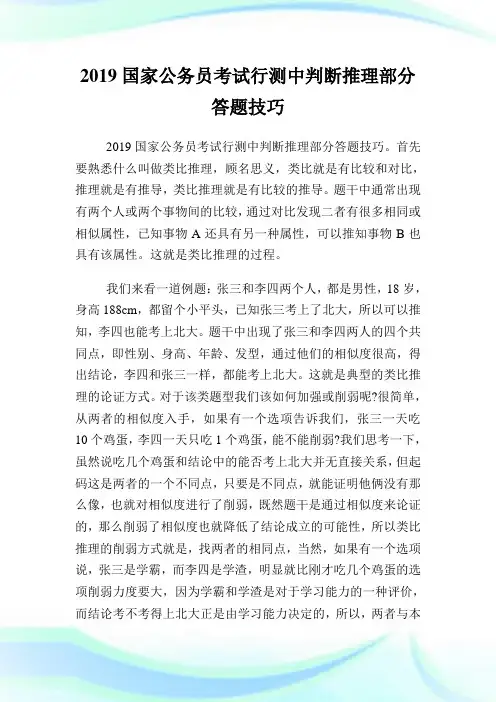 2019 国家公务员考试行测中判断推理部分答题技巧

2019 国家公务员考试行测中判断推理部分答题技巧。首先要熟悉什么叫做类比推理，顾名思义，类比就是有比较和对比，推理就是有推导，类比推理就是有比较的推导。题干中通常出现有两个人或两个事物间的比较，通过对比发现二者有很多相同或相似属性，已知事物 A 还具有另一种属性，可以推知事物 B 也具有该属性。这就是类比推理的过程。

我们来看一道例题：张三和李四两个人，都是男性，18 岁，身高 188cm，都留个小平头，已知张三考上了北大，所以可以推知，李四也能考上北大。题干中出现了张三和李四两人的四个共同点，即性别、身高、年龄、发型，通过他们的相似度很高，得出结论，李四和张三一样，都能考上北大。这就是典型的类比推理的论证方式。对于该类题型我们该如何加强或削弱呢?很简单，从两者的相似度入手，如果有一个选项告诉我们，张三一天吃 10 个鸡蛋，李四一天只吃 1 个鸡蛋，能不能削弱?我们思考一下，虽然说吃几个鸡蛋和结论中的能否考上北大并无直接关系，但起码这是两者的一个不同点，只要是不同点，就能证明他俩没有那么像，也就对相似度进行了削弱，既然题干是通过相似度来论证的，那么削弱了相似度也就降低了结论成立的可能性，所以类比推理的削弱方式就是，找两者的相同点，当然，如果有一个选项说，张三是学霸，而李四是学渣，明显就比刚才吃几个鸡蛋的选项削弱力度要大，因为学霸和学渣是对于学习能力的一种评价，而结论考不考得上北大正是由学习能力决定的，所以，两者与本